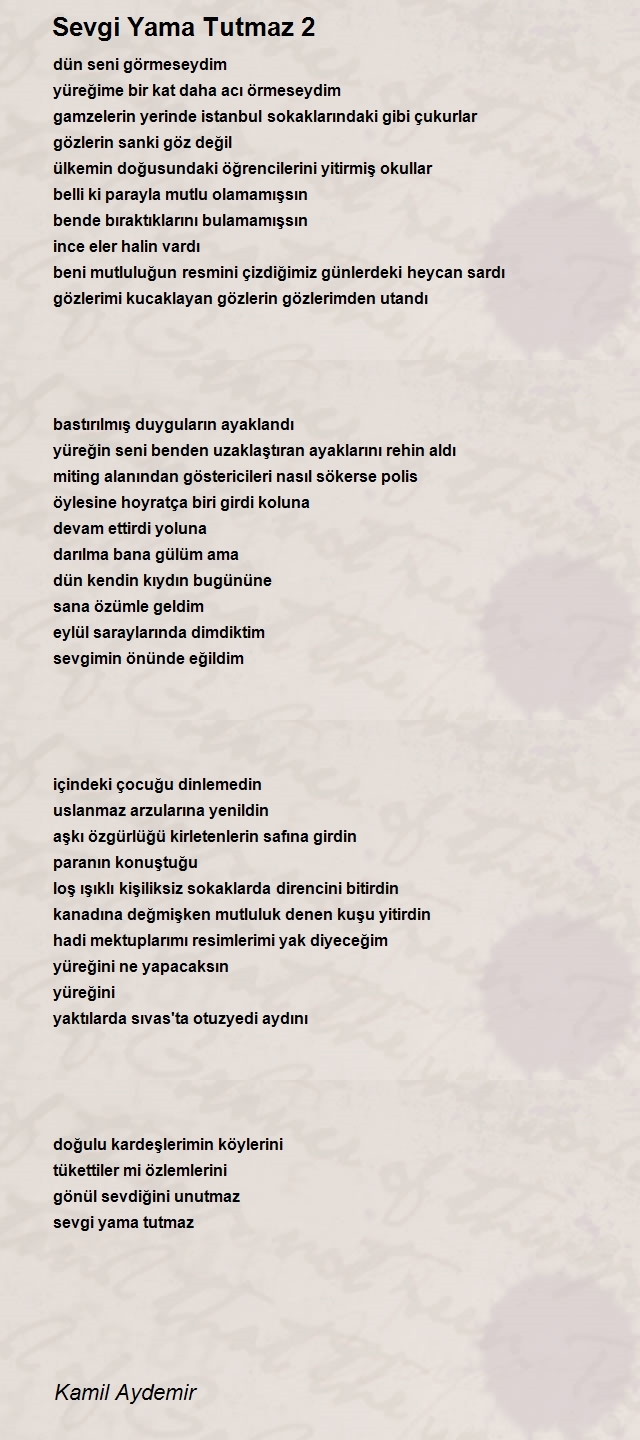 Sevgi Yama Tutmaz 2

dün seni görmeseydim
yüreğime bir kat daha acı örmeseydim
gamzelerin yerinde istanbul sokaklarındaki gibi çukurlar
gözlerin sanki göz değil
ülkemin doğusundaki öğrencilerini yitirmiş okullar
belli ki parayla mutlu olamamışsın
bende bıraktıklarını bulamamışsın
ince eler halin vardı
beni mutluluğun resmini çizdiğimiz günlerdeki heycan sardı
gözlerimi kucaklayan gözlerin gözlerimden utandı

bastırılmış duyguların ayaklandı
yüreğin seni benden uzaklaştıran ayaklarını rehin aldı
miting alanından göstericileri nasıl sökerse polis
öylesine hoyratça biri girdi koluna
devam ettirdi yoluna
darılma bana gülüm ama
dün kendin kıydın bugününe
sana özümle geldim
eylül saraylarında dimdiktim
sevgimin önünde eğildim

içindeki çocuğu dinlemedin
uslanmaz arzularına yenildin
aşkı özgürlüğü kirletenlerin safına girdin
paranın konuştuğu
loş ışıklı kişiliksiz sokaklarda direncini bitirdin
kanadına değmişken mutluluk denen kuşu yitirdin
hadi mektuplarımı resimlerimi yak diyeceğim
yüreğini ne yapacaksın
yüreğini
yaktılarda sıvas'ta otuzyedi aydını

doğulu kardeşlerimin köylerini
tükettiler mi özlemlerini
gönül sevdiğini unutmaz
sevgi yama tutmaz

Kamil Aydemir